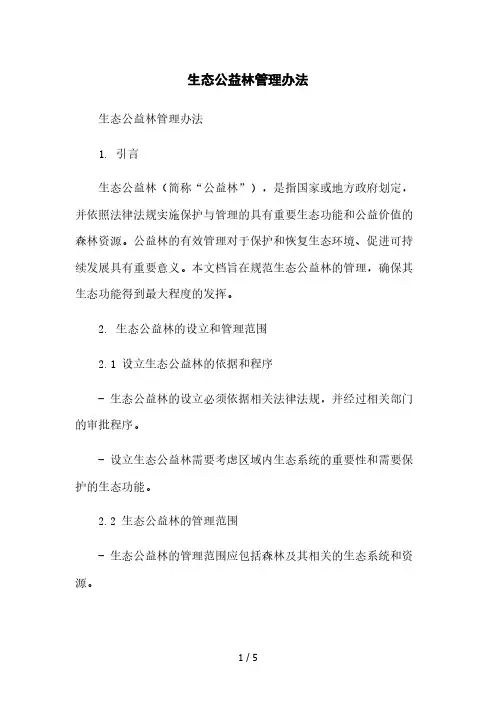 生态公益林管理办法

生态公益林管理办法

1. 引言

生态公益林（简称“公益林”），是指国家或地方政府划定，并依照法律法规实施保护与管理的具有重要生态功能和公益价值的森林资源。公益林的有效管理对于保护和恢复生态环境、促进可持续发展具有重要意义。本文档旨在规范生态公益林的管理，确保其生态功能得到最大程度的发挥。

2. 生态公益林的设立和管理范围

2.1 设立生态公益林的依据和程序

- 生态公益林的设立必须依据相关法律法规，并经过相关部门的审批程序。

- 设立生态公益林需要考虑区域内生态系统的重要性和需要保护的生态功能。

2.2 生态公益林的管理范围

- 生态公益林的管理范围应包括森林及其相关的生态系统和资源。

1 / 5